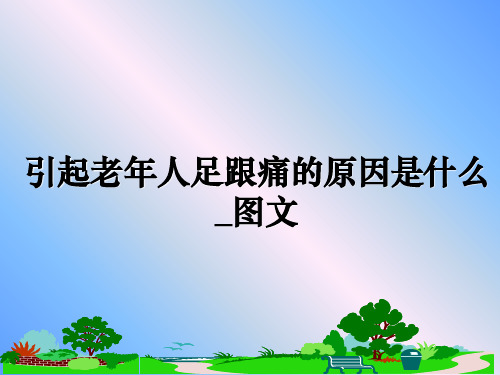 引起老年人足跟痛的原因是什么_图文